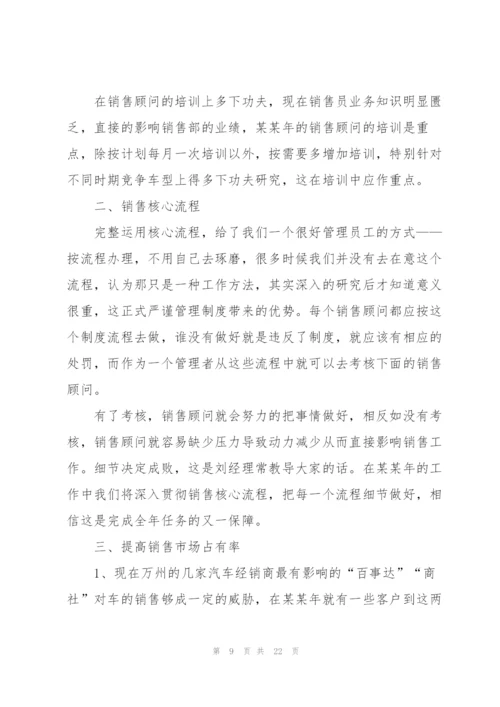 在销售顾问的培训上多下功夫，现在销售员业务知识明显匮乏，直接的影响销售部的业绩，某某年的销售顾问的培训是重点，除按计划每月一次培训以外，按需要多增加培训，特别针对不同时期竞争车型上得多下功夫研究，这在培训中应作重点。

二、销售核心流程

完整运用核心流程，给了我们一个很好管理员工的方式——按流程办理，不用自己去琢磨，很多时候我们并没有去在意这个流程，认为那只是一种工作方法，其实深入的研究后才知道意义很重，这正式严谨管理制度带来的优势。每个销售顾问都应按这个制度流程去做，谁没有做好就是违反了制度，就应该有相应的处罚，而作为一个管理者从这些流程中就可以去考核下面的销售顾问。

有了考核，销售顾问就会努力的把事情做好，相反如没有考核，销售顾问就容易缺少压力导致动力减少从而直接影响销售工作。细节决定成败，这是刘经理常教导大家的话。在某某年的工作中我们将深入贯彻销售核心流程，把每一个流程细节做好，相信这是完成全年任务的又一保障。

三、提高销售市场占有率

1、现在万州的几家汽车经销商最有影响的“百事达”“商社”对车的销售够成一定的威胁，在某某年就有一些客户到这两

第 9 页 共 22 页